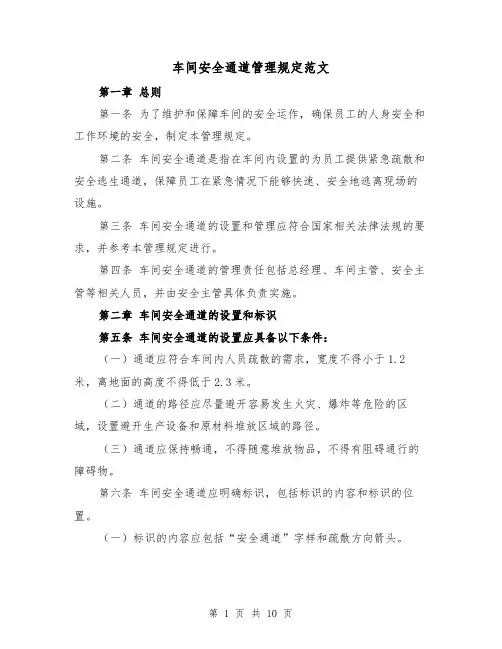 车间安全通道管理规定范文

第一章 总则

第一条 为了维护和保障车间的安全运作，确保员工的人身安全和工作环境的安全，制定本管理规定。

第二条 车间安全通道是指在车间内设置的为员工提供紧急疏散和安全逃生通道，保障员工在紧急情况下能够快速、安全地逃离现场的设施。

第三条 车间安全通道的设置和管理应符合国家相关法律法规的要求，并参考本管理规定进行。

第四条 车间安全通道的管理责任包括总经理、车间主管、安全主管等相关人员，并由安全主管具体负责实施。

第二章 车间安全通道的设置和标识

第五条 车间安全通道的设置应具备以下条件：

（一）通道应符合车间内人员疏散的需求，宽度不得小于 1.2 米，离地面的高度不得低于 2.3 米。

（二）通道的路径应尽量避开容易发生火灾、爆炸等危险的区域，设置避开生产设备和原材料堆放区域的路径。

（三）通道应保持畅通，不得随意堆放物品，不得有阻碍通行的障碍物。

第六条 车间安全通道应明确标识，包括标识的内容和标识的位置。

（一）标识的内容应包括“安全通道”字样和疏散方向箭头。

第 1 页 共 10 页